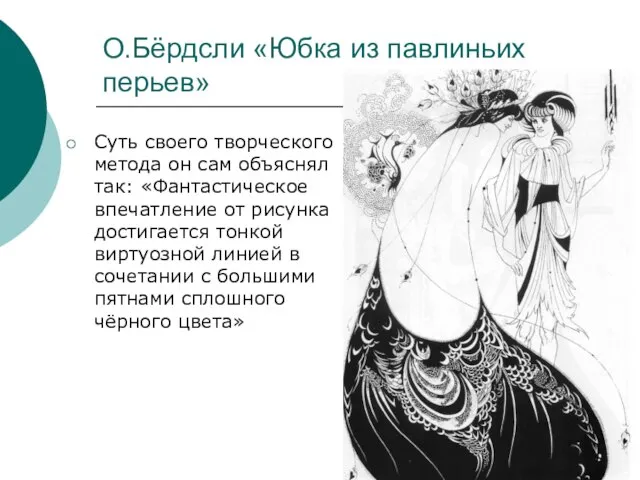 О.Бёрдсли «Юбка из павлиньих перьев»

Суть своего творческого метода он сам объяснял так: «Фантастическое впечатление от рисунка достигается тонкой виртуозной линией в сочетании с большими пятнами сплошного чёрного цвета»